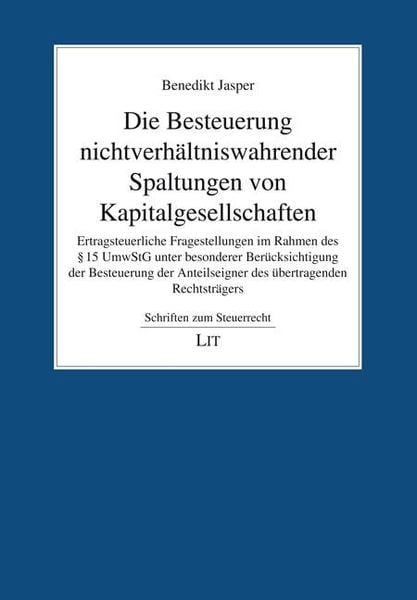 Benedikt Jasper

Die Besteuerung nichtverhältniswahrender Spaltungen von Kapitalgesellschaften

Ertragsteuerliche Fragestellungen im Rahmen des § 15 UmwStG unter besonderer Berücksichtigung der Besteuerung der Anteilseigner des übertragenden Rechtsträgers

Schriften zum Steuerrecht

LIT